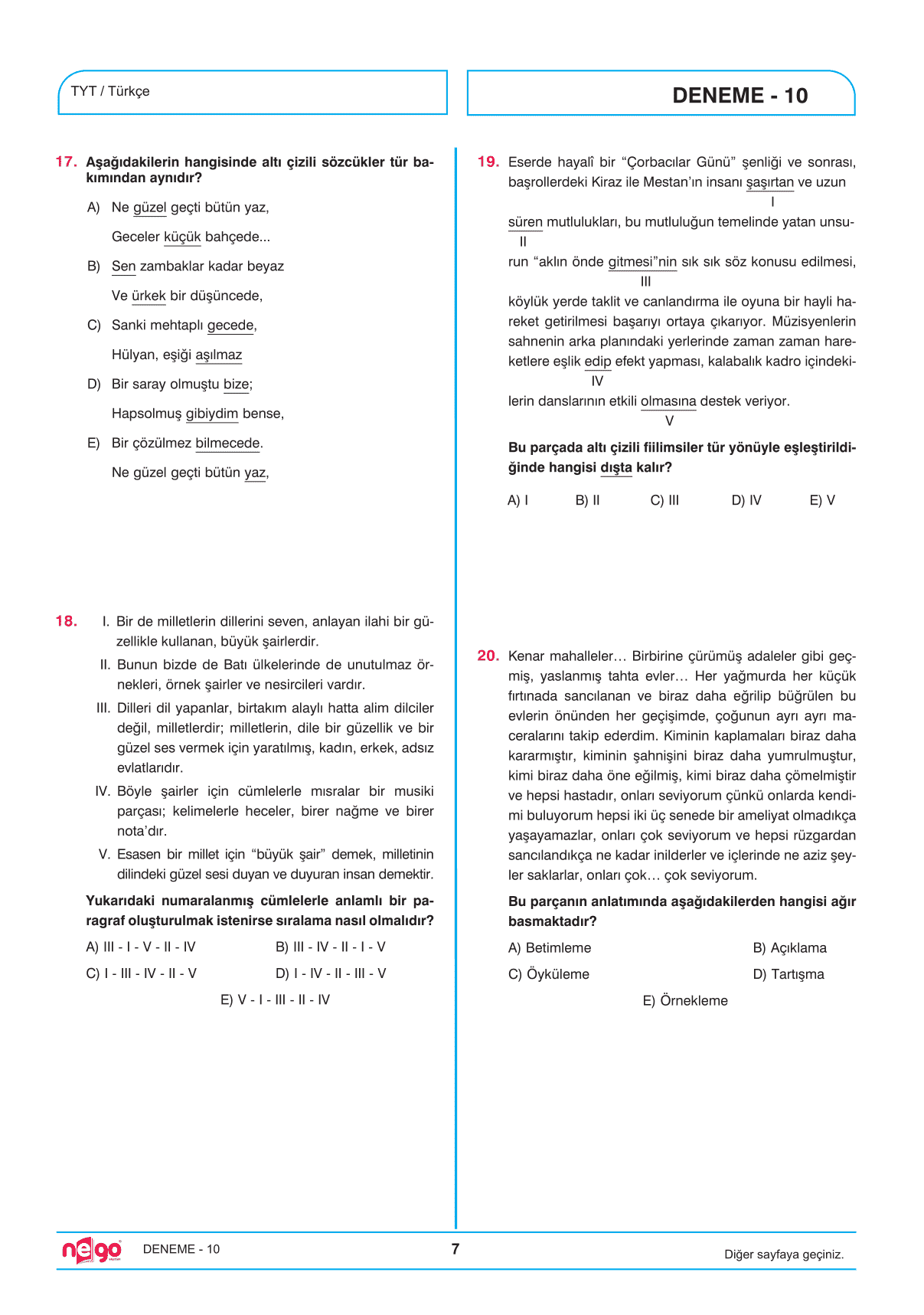 TYT / Türkçe

DENEME - 10

17. Aşağıdakilerin hangisinde altı çizili sözcükler tür bakımından aynıdır?

A) Ne güzel geçti bütün yaz,

Geceler küçük bahçede...

B) Sen zambaklar kadar beyaz

Ve ürkek bir düşüncede,

C) Sanki mehtaplı gecede,

Hülyan, eşiği aşılmaz

D) Bir saray olmuştu bize;

Hapsolmuş gibiydim bense,

E) Bir çözülmez bilmecede.

Ne güzel geçti bütün yaz,

18. I. Bir de milletlerin dillerini seven, anlayan ilahi bir güzellikle kullanan, büyük şairlerdir.

II. Bunun bizde de Batı ülkelerinde de unutulmaz örnekleri, örnek şairler ve nesircileri vardır.

III. Dilleri dil yapanlar, birtakım alaylı hatta alim dilciler değil, milletlerdir; milletlerin, dile bir güzellik ve bir güzel ses vermek için yaratılmış, kadın, erkek, adsız evlatlarıdır.

IV. Böyle şairler için cümlelerle mısralar bir musiki parçası; kelimelerle heceler, birer nağme ve birer nota'dır.

V. Esasen bir millet için "büyük şair" demek, milletinin dilindeki güzel sesi duyan ve duyuran insan demektir.

Yukarıdaki numaralanmış cümlelerle anlamlı bir paragraf oluşturulmak istenirse sıralama nasıl olmalıdır?

A) III - I - V - II - IV
B) III - IV - II - I - V
C) I - III - IV - II - V
D) I - IV - II - III - V
E) V - I - III - II - IV

19. Eserde hayalî bir "Çorbacılar Günü" şenliği ve sonrası, başrollerdeki Kiraz ile Mestan'ın insanı şaşırtan ve uzun
I
süren mutlulukları, bu mutluluğun temelinde yatan unsu-
II
run "aklın önde gitmesi"nin sık sık söz konusu edilmesi,
III
köylük yerde taklit ve canlandırma ile oyuna bir hayli hareket getirilmesi başarıyı ortaya çıkarıyor. Müzisyenlerin sahnenin arka planındaki yerlerinde zaman zaman hareketlere eşlik edip efekt yapması, kalabalık kadro içindeki-
IV
lerin danslarının etkili olmasına destek veriyor.
V

Bu parçada altı çizili fiilimsiler tür yönüyle eşleştirildiğinde hangisi dışta kalır?

A) I B) II C) III D) IV E) V

20. Kenar mahalleler… Birbirine çürümüş adaleler gibi geçmiş, yaslanmış tahta evler… Her yağmurda her küçük fırtınada sancılanan ve biraz daha eğrilip büğrülen bu evlerin önünden her geçişimde, çoğunun ayrı ayrı maceralarını takip ederdim. Kiminin kaplamaları biraz daha kararmıştır, kiminin şahnişini biraz daha yumrulmuştur, kimi biraz daha öne eğilmiş, kimi biraz daha çömelmiştir ve hepsi hastadır, onları seviyorum çünkü onlarda kendimi buluyorum hepsi iki üç senede bir ameliyat olmadıkça yaşayamazlar, onları çok seviyorum ve hepsi rüzgardan sancılandıkça ne kadar inilderler ve içlerinde ne aziz şeyler saklarlar, onları çok… çok seviyorum.

Bu parçanın anlatımında aşağıdakilerden hangisi ağır basmaktadır?

A) Betimleme
B) Açıklama
C) Öyküleme
D) Tartışma
E) Örnekleme

nego DENEME - 10 7 Diğer sayfaya geçiniz.